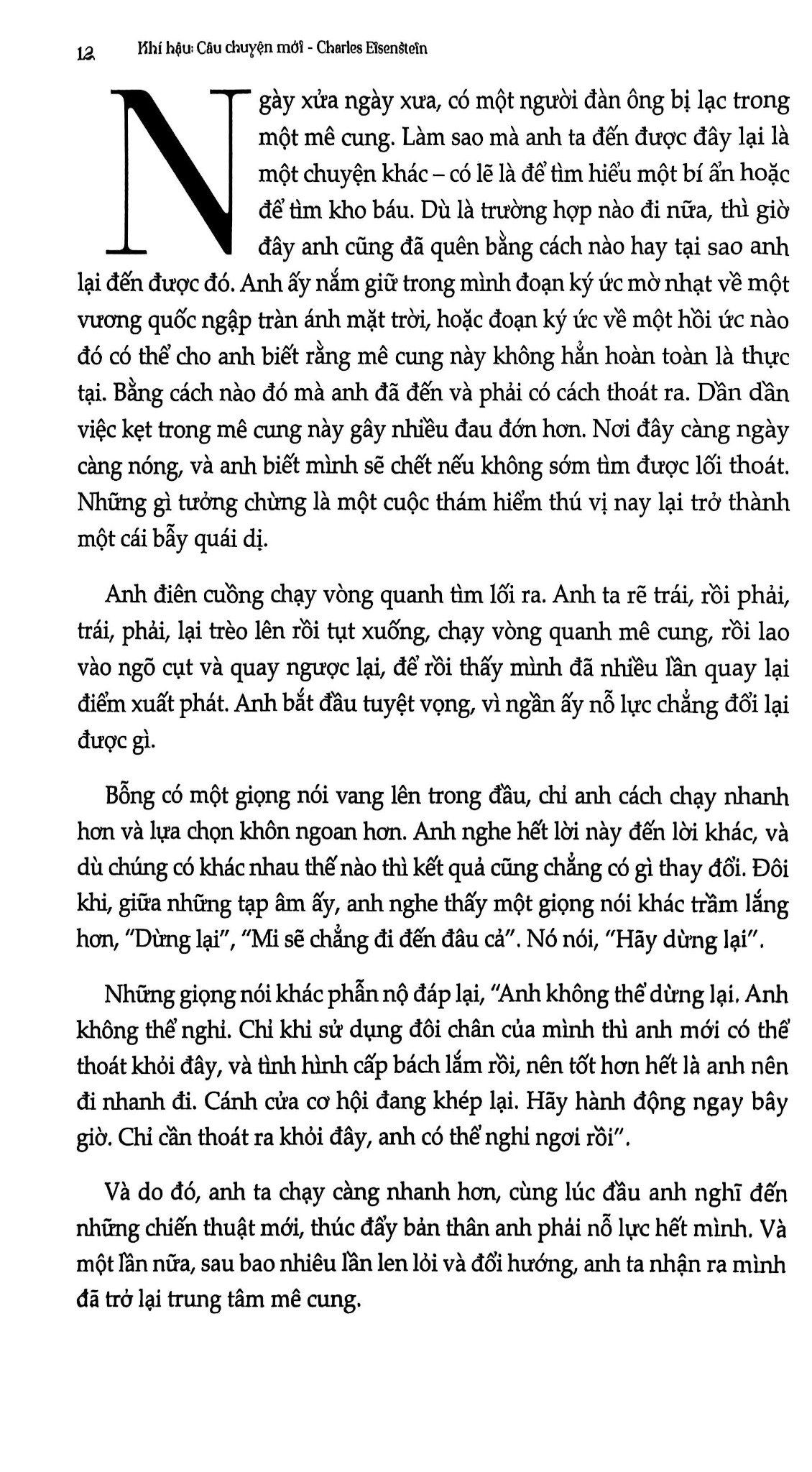 12 Khí hậu: Câu chuyện mới - Charles Eisenstein

Ngày xửa ngày xưa, có một người đàn ông bị lạc trong một mê cung. Làm sao mà anh ta đến được đây lại là một chuyện khác – có lẽ là để tìm hiểu một bí ẩn hoặc để tìm kho báu. Dù là trường hợp nào đi nữa, thì giờ đây anh cũng đã quên bằng cách nào hay tại sao anh lại đến được đó. Anh ấy nắm giữ trong mình đoạn ký ức mờ nhạt về một vương quốc ngập tràn ánh mặt trời, hoặc đoạn ký ức về một hồi ức nào đó có thể cho anh biết rằng mê cung này không hẳn hoàn toàn là thực tại. Bằng cách nào đó mà anh đã đến và phải có cách thoát ra. Dần dần việc kẹt trong mê cung này gây nhiều đau đớn hơn. Nơi đây càng ngày càng nóng, và anh biết mình sẽ chết nếu không sớm tìm được lối thoát. Những gì tưởng chừng là một cuộc thám hiểm thú vị nay lại trở thành một cái bẫy quái dị.

Anh điên cuồng chạy vòng quanh tìm lối ra. Anh ta rẽ trái, rồi phải, trái, phải, lại trèo lên rồi tụt xuống, chạy vòng quanh mê cung, rồi lao vào ngõ cụt và quay ngược lại, để rồi thấy mình đã nhiều lần quay lại điểm xuất phát. Anh bắt đầu tuyệt vọng, vì ngần ấy nỗ lực chẳng đổi lại được gì.

Bỗng có một giọng nói vang lên trong đầu, chỉ anh cách chạy nhanh hơn và lựa chọn khôn ngoan hơn. Anh nghe hết lời này đến lời khác, và dù chúng có khác nhau thế nào thì kết quả cũng chẳng có gì thay đổi. Đôi khi, giữa những tạp âm ấy, anh nghe thấy một giọng nói khác trầm lắng hơn, "Dừng lại", "Mi sẽ chẳng đi đến đâu cả". Nó nói, "Hãy dừng lại".

Những giọng nói khác phẫn nộ đáp lại, "Anh không thể dừng lại. Anh không thể nghỉ. Chỉ khi sử dụng đôi chân của mình thì anh mới có thể thoát khỏi đây, và tình hình cấp bách lắm rồi, nên tốt hơn hết là anh nên đi nhanh đi. Cánh cửa cơ hội đang khép lại. Hãy hành động ngay bây giờ. Chỉ cần thoát ra khỏi đây, anh có thể nghỉ ngơi rồi".

Và do đó, anh ta chạy càng nhanh hơn, cùng lúc đầu anh nghĩ đến những chiến thuật mới, thúc đẩy bản thân anh phải nỗ lực hết mình. Và một lần nữa, sau bao nhiêu lần len lỏi và đổi hướng, anh ta nhận ra mình đã trở lại trung tâm mê cung.